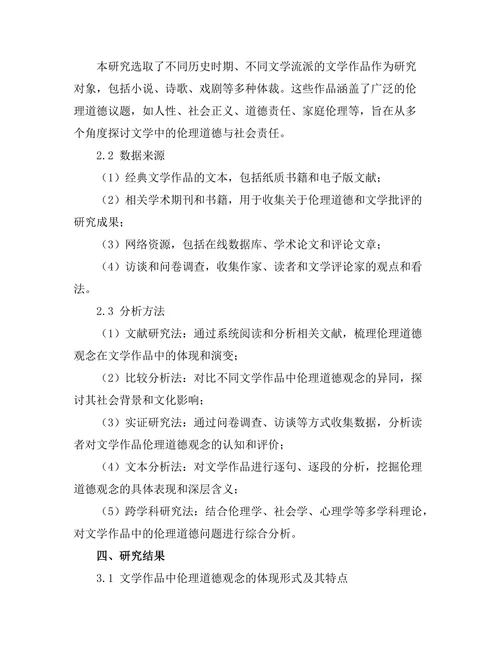 本研究选取了不同历史时期、不同文学流派的文学作品作为研究对象，包括小说、诗歌、戏剧等多种体裁。这些作品涵盖了广泛的伦理道德议题，如人性、社会正义、道德责任、家庭伦理等，旨在从多个角度探讨文学中的伦理道德与社会责任。

2.2 数据来源

（1）经典文学作品的文本，包括纸质书籍和电子版文献；

（2）相关学术期刊和书籍，用于收集关于伦理道德和文学批评的研究成果；

（3）网络资源，包括在线数据库、学术论文和评论文章；

（4）访谈和问卷调查，收集作家、读者和文学评论家的观点和看法。

2.3 分析方法

（1）文献研究法：通过系统阅读和分析相关文献，梳理伦理道德观念在文学作品中的体现和演变；

（2）比较分析法：对比不同文学作品中伦理道德观念的异同，探讨其社会背景和文化影响；

（3）实证研究法：通过问卷调查、访谈等方式收集数据，分析读者对文学作品伦理道德观念的认知和评价；

（4）文本分析法：对文学作品进行逐句、逐段的分析，挖掘伦理道德观念的具体表现和深层含义；

（5）跨学科研究法：结合伦理学、社会学、心理学等多学科理论，对文学作品中的伦理道德问题进行综合分析。

四、研究结果

3.1 文学作品中伦理道德观念的体现形式及其特点